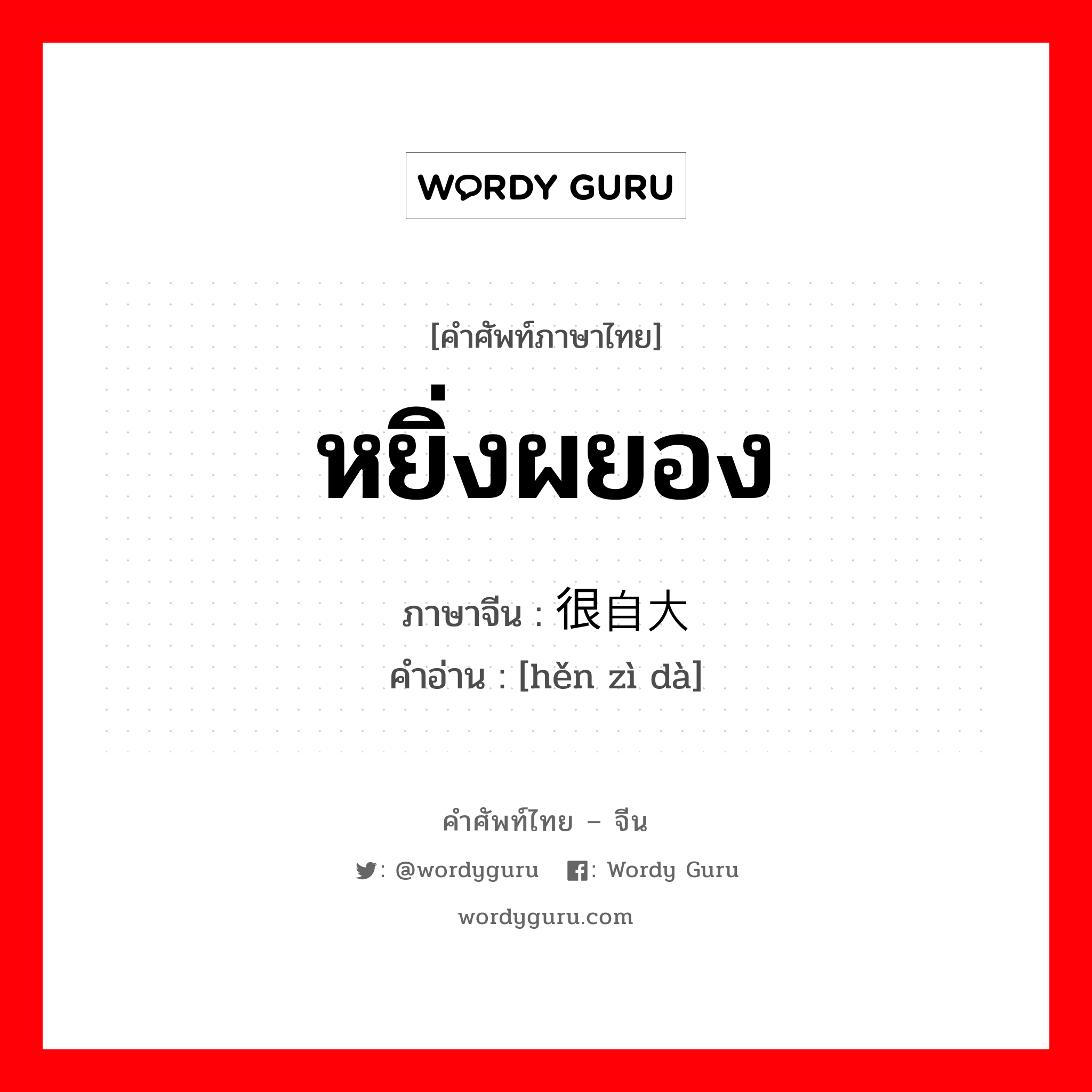 WORDY GURU

[คำศัพท์ภาษาไทย]
หยิ่งผยอง
ภาษาจีน : 很自大
คำอ่าน : [hěn zì dà]

คำศัพท์ไทย – จีน
: @wordyguru  : Wordy Guru
wordyguru.com